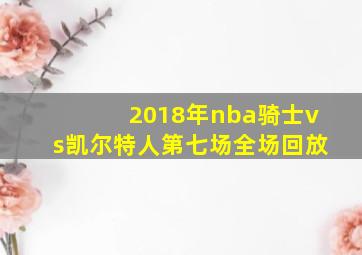 2018年nba骑士vs凯尔特人第七场全场回放